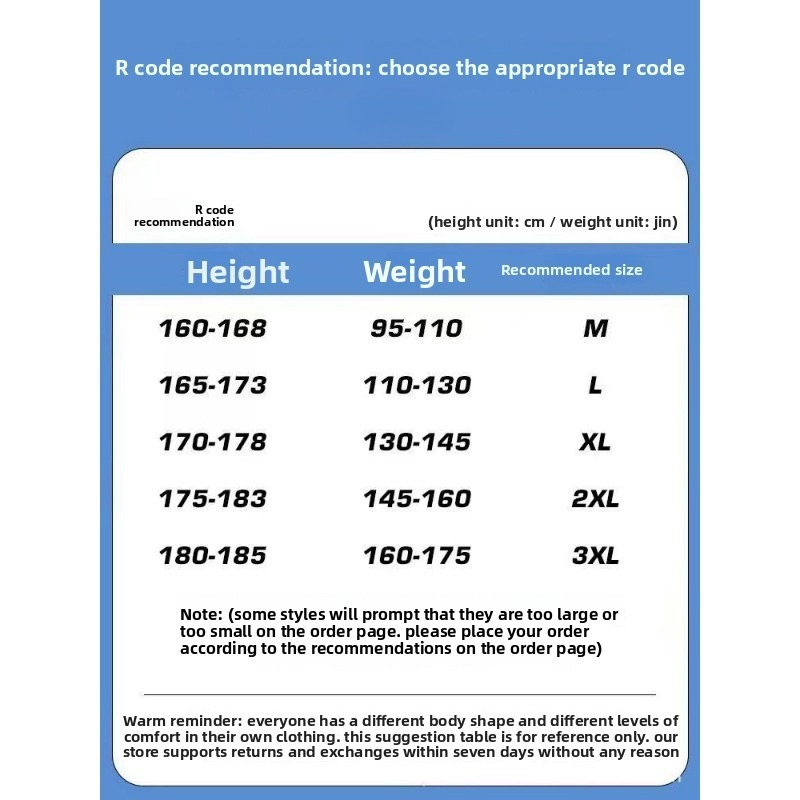 R code recommendation: choose the appropriate r code

R code recommendation

(height unit: cm / weight unit: jin)

| Height | Weight | Recommended size |
|---|---|---|
| 160-168 | 95-110 | M |
| 165-173 | 110-130 | L |
| 170-178 | 130-145 | XL |
| 175-183 | 145-160 | 2XL |
| 180-185 | 160-175 | 3XL |

Note: (some styles will prompt that they are too large or too small on the order page. please place your order according to the recommendations on the order page)

Warm reminder: everyone has a different body shape and different levels of comfort in their own clothing. this suggestion table is for reference only. our store supports returns and exchanges within seven days without any reason